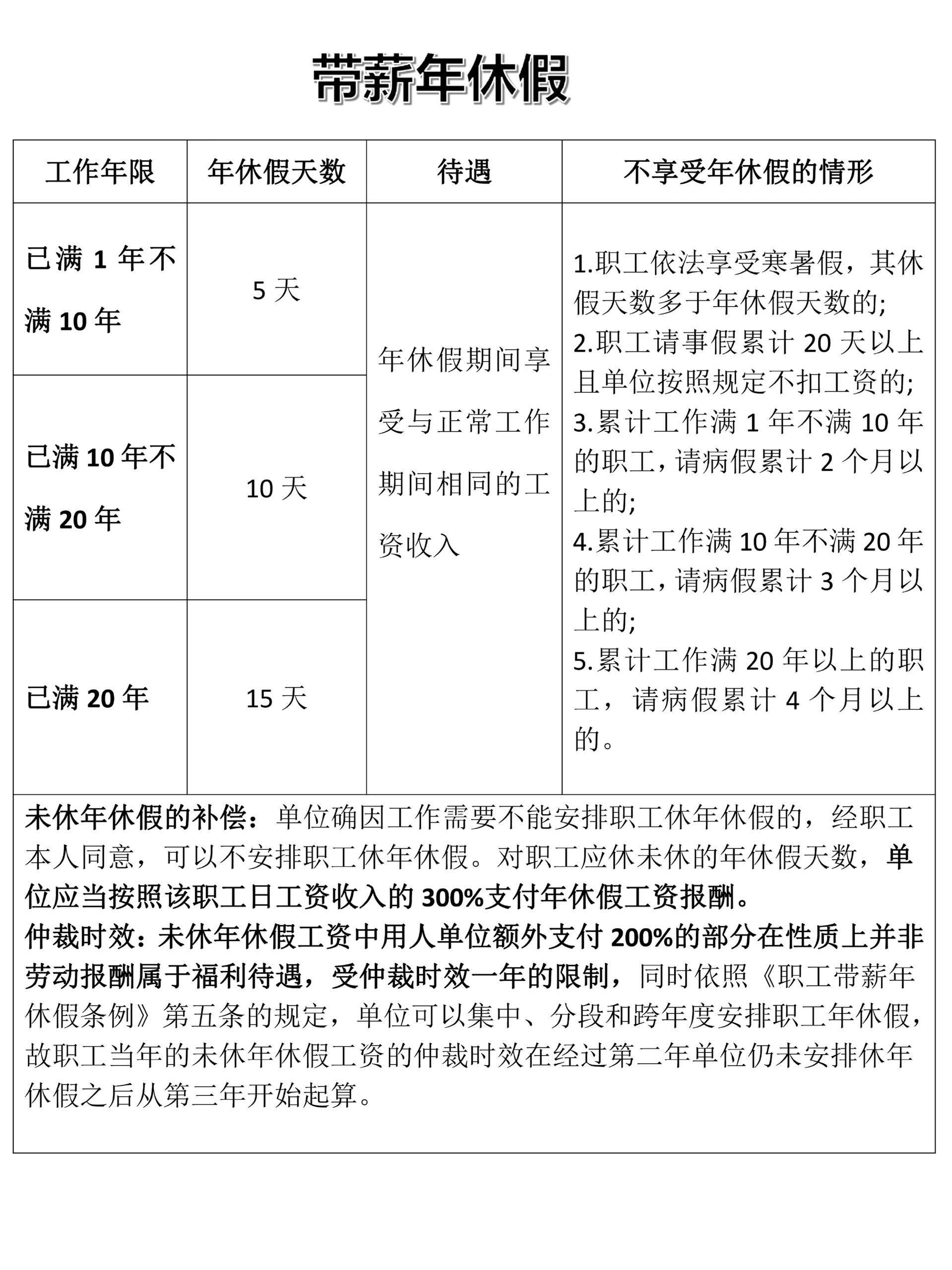 带薪年休假

| 工作年限 | 年休假天数 | 待遇 | 不享受年休假的情形 |
|---|---|---|---|
| 已满 1 年不满 10 年 | 5 天 | 年休假期间享受与正常工作期间相同的工资收入 | 1.职工依法享受寒暑假，其休假天数多于年休假天数的; 2.职工请事假累计 20 天以上且单位按照规定不扣工资的; 3.累计工作满 1 年不满 10 年的职工，请病假累计 2 个月以上的; 4.累计工作满 10 年不满 20 年的职工，请病假累计 3 个月以上的; 5.累计工作满 20 年以上的职工，请病假累计 4 个月以上的。 |
| 已满 10 年不满 20 年 | 10 天 | | |
| 已满 20 年 | 15 天 | | |

未休年休假的补偿：单位确因工作需要不能安排职工休年休假的，经职工本人同意，可以不安排职工休年休假。对职工应休未休的年休假天数，单位应当按照该职工日工资收入的 300%支付年休假工资报酬。
仲裁时效：未休年休假工资中用人单位额外支付 200%的部分在性质上并非劳动报酬属于福利待遇，受仲裁时效一年的限制，同时依照《职工带薪年休假条例》第五条的规定，单位可以集中、分段和跨年度安排职工年休假，故职工当年的未休年休假工资的仲裁时效在经过第二年单位仍未安排休年休假之后从第三年开始起算。